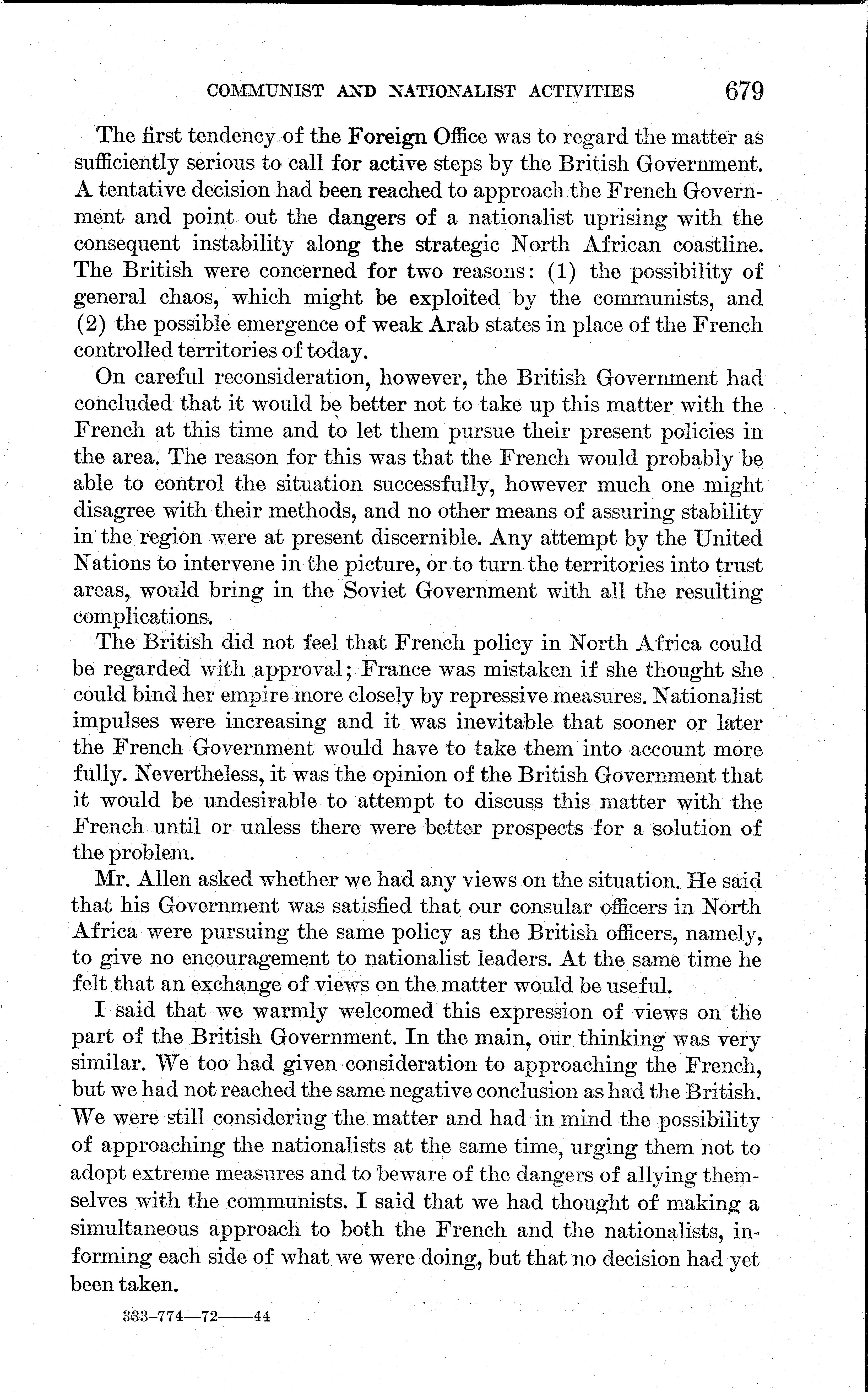 COMMUNIST AND NATIONALIST ACTIVITIES 679

The first tendency of the Foreign Office was to regard the matter as sufficiently serious to call for active steps by the British Government. A tentative decision had been reached to approach the French Government and point out the dangers of a nationalist uprising with the consequent instability along the strategic North African coastline. The British were concerned for two reasons: (1) the possibility of general chaos, which might be exploited by the communists, and (2) the possible emergence of weak Arab states in place of the French controlled territories of today.

On careful reconsideration, however, the British Government had concluded that it would be better not to take up this matter with the French at this time and to let them pursue their present policies in the area. The reason for this was that the French would probably be able to control the situation successfully, however much one might disagree with their methods, and no other means of assuring stability in the region were at present discernible. Any attempt by the United Nations to intervene in the picture, or to turn the territories into trust areas, would bring in the Soviet Government with all the resulting complications.

The British did not feel that French policy in North Africa could be regarded with approval; France was mistaken if she thought she could bind her empire more closely by repressive measures. Nationalist impulses were increasing and it was inevitable that sooner or later the French Government would have to take them into account more fully. Nevertheless, it was the opinion of the British Government that it would be undesirable to attempt to discuss this matter with the French until or unless there were better prospects for a solution of the problem.

Mr. Allen asked whether we had any views on the situation. He said that his Government was satisfied that our consular officers in North Africa were pursuing the same policy as the British officers, namely, to give no encouragement to nationalist leaders. At the same time he felt that an exchange of views on the matter would be useful.

I said that we warmly welcomed this expression of views on the part of the British Government. In the main, our thinking was very similar. We too had given consideration to approaching the French, but we had not reached the same negative conclusion as had the British. We were still considering the matter and had in mind the possibility of approaching the nationalists at the same time, urging them not to adopt extreme measures and to beware of the dangers of allying themselves with the communists. I said that we had thought of making a simultaneous approach to both the French and the nationalists, informing each side of what we were doing, but that no decision had yet been taken.

333-774—72——44